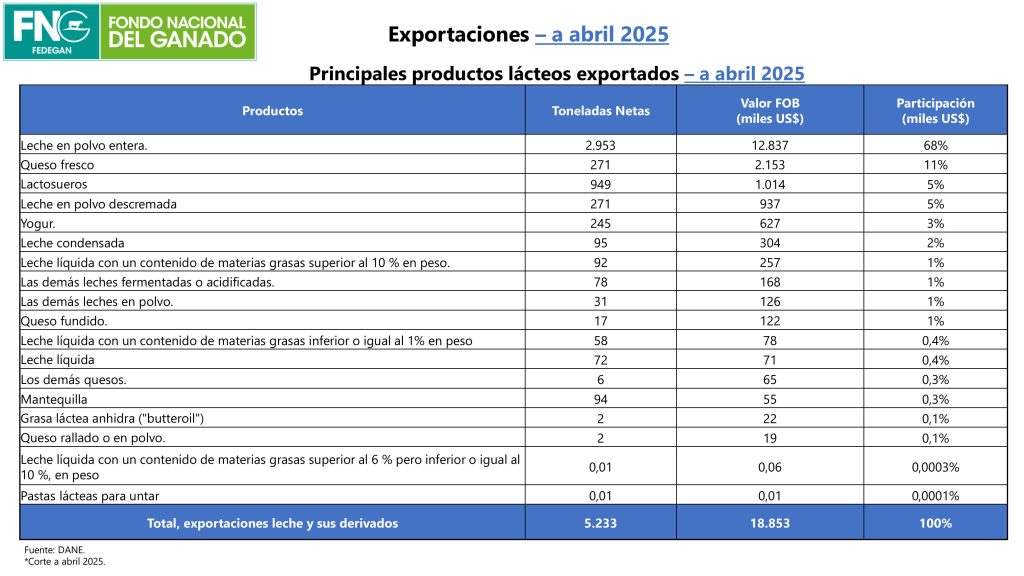 FNG FEDEGAN FONDO NACIONAL DEL GANADO

Exportaciones – a abril 2025

Principales productos lácteos exportados – a abril 2025

| Productos | Toneladas Netas | Valor FOB (miles US$) | Participación (miles US$) |
|---|---|---|---|
| Leche en polvo entera. | 2.953 | 12.837 | 68% |
| Queso fresco | 271 | 2.153 | 11% |
| Lactosueros | 949 | 1.014 | 5% |
| Leche en polvo descremada | 271 | 937 | 5% |
| Yogur. | 245 | 627 | 3% |
| Leche condensada | 95 | 304 | 2% |
| Leche líquida con un contenido de materias grasas superior al 10 % en peso. | 92 | 257 | 1% |
| Las demás leches fermentadas o acidificadas. | 78 | 168 | 1% |
| Las demás leches en polvo. | 31 | 126 | 1% |
| Queso fundido. | 17 | 122 | 1% |
| Leche líquida con un contenido de materias grasas inferior o igual al 1% en peso | 58 | 78 | 0,4% |
| Leche líquida | 72 | 71 | 0,4% |
| Los demás quesos. | 6 | 65 | 0,3% |
| Mantequilla | 94 | 55 | 0,3% |
| Grasa láctea anhidra ("butteroil") | 2 | 22 | 0,1% |
| Queso rallado o en polvo. | 2 | 19 | 0,1% |
| Leche líquida con un contenido de materias grasas superior al 6 % pero inferior o igual al 10 %, en peso | 0,01 | 0,06 | 0,0003% |
| Pastas lácteas para untar | 0,01 | 0,01 | 0,0001% |
| Total, exportaciones leche y sus derivados | 5.233 | 18.853 | 100% |

Fuente: DANE.
*Corte a abril 2025.